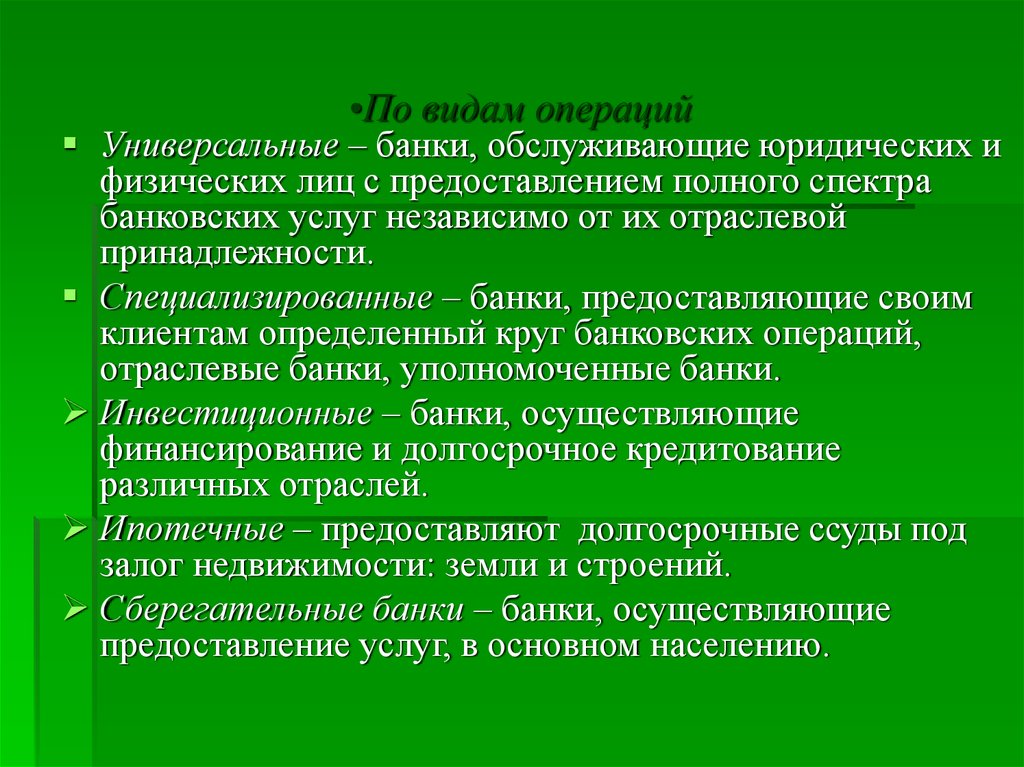 •По видам операций

▪ Универсальные – банки, обслуживающие юридических и физических лиц с предоставлением полного спектра банковских услуг независимо от их отраслевой принадлежности.

▪ Специализированные – банки, предоставляющие своим клиентам определенный круг банковских операций, отраслевые банки, уполномоченные банки.

➢ Инвестиционные – банки, осуществляющие финансирование и долгосрочное кредитование различных отраслей.

➢ Ипотечные – предоставляют долгосрочные ссуды под залог недвижимости: земли и строений.

➢ Сберегательные банки – банки, осуществляющие предоставление услуг, в основном населению.